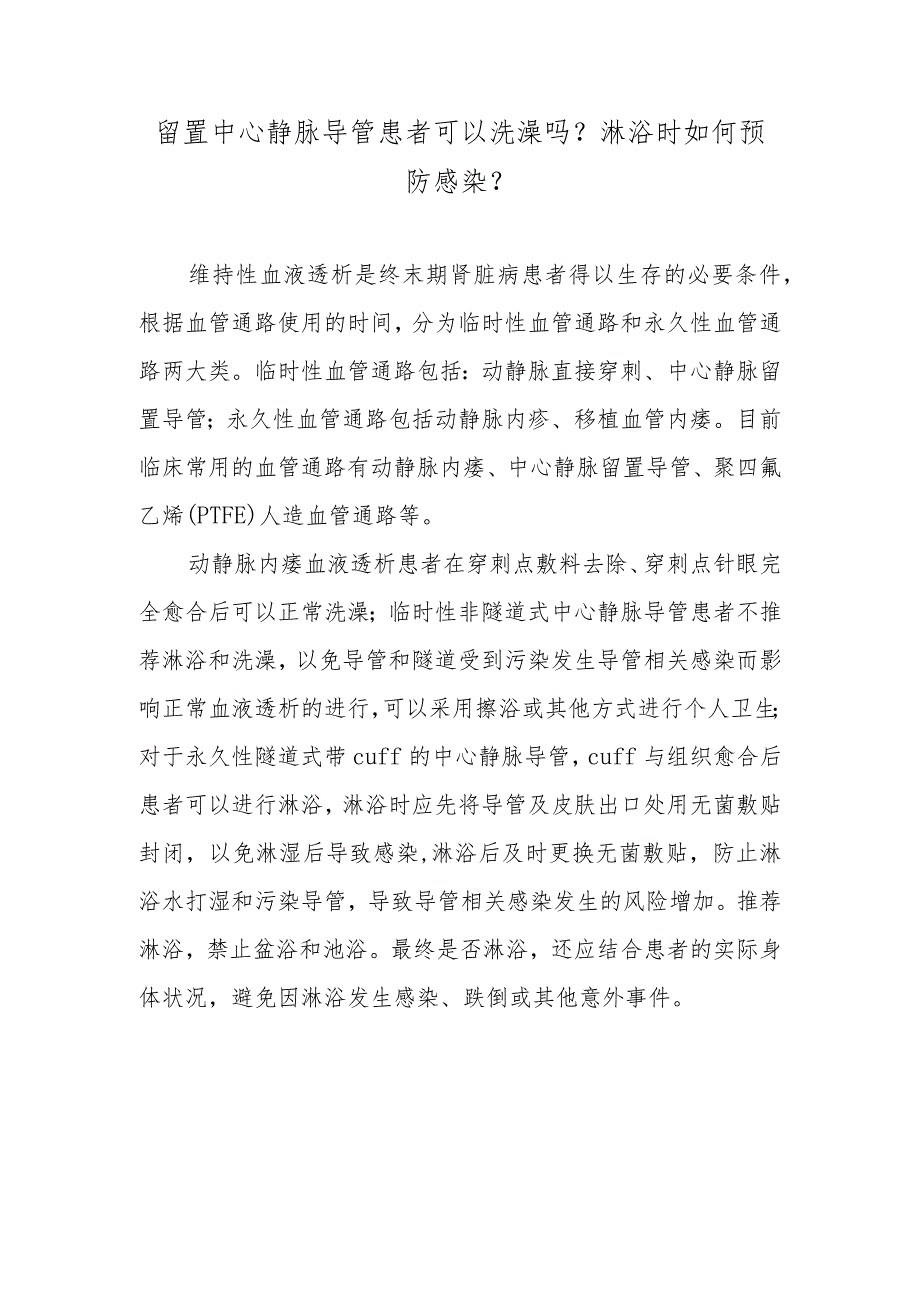 留置中心静脉导管患者可以洗澡吗？淋浴时如何预防感染？

维持性血液透析是终末期肾脏病患者得以生存的必要条件，根据血管通路使用的时间，分为临时性血管通路和永久性血管通路两大类。临时性血管通路包括：动静脉直接穿刺、中心静脉留置导管；永久性血管通路包括动静脉内瘆、移植血管内瘘。目前临床常用的血管通路有动静脉内瘘、中心静脉留置导管、聚四氟乙烯(PTFE)人造血管通路等。

动静脉内瘘血液透析患者在穿刺点敷料去除、穿刺点针眼完全愈合后可以正常洗澡；临时性非隧道式中心静脉导管患者不推荐淋浴和洗澡，以免导管和隧道受到污染发生导管相关感染而影响正常血液透析的进行，可以采用擦浴或其他方式进行个人卫生；对于永久性隧道式带cuff的中心静脉导管，cuff与组织愈合后患者可以进行淋浴，淋浴时应先将导管及皮肤出口处用无菌敷贴封闭，以免淋湿后导致感染,淋浴后及时更换无菌敷贴，防止淋浴水打湿和污染导管，导致导管相关感染发生的风险增加。推荐淋浴，禁止盆浴和池浴。最终是否淋浴，还应结合患者的实际身体状况，避免因淋浴发生感染、跌倒或其他意外事件。